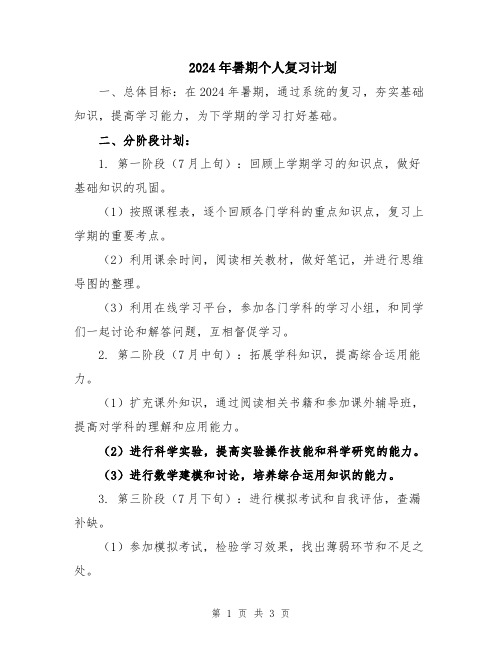 2024年暑期个人复习计划

一、总体目标：在2024年暑期，通过系统的复习，夯实基础知识，提高学习能力，为下学期的学习打好基础。

二、分阶段计划：

1. 第一阶段（7月上旬）：回顾上学期学习的知识点，做好基础知识的巩固。

（1）按照课程表，逐个回顾各门学科的重点知识点，复习上学期的重要考点。

（2）利用课余时间，阅读相关教材，做好笔记，并进行思维导图的整理。

（3）利用在线学习平台，参加各门学科的学习小组，和同学们一起讨论和解答问题，互相督促学习。

2. 第二阶段（7月中旬）：拓展学科知识，提高综合运用能力。

（1）扩充课外知识，通过阅读相关书籍和参加课外辅导班，提高对学科的理解和应用能力。

（2）进行科学实验，提高实验操作技能和科学研究的能力。

（3）进行数学建模和讨论，培养综合运用知识的能力。

3. 第三阶段（7月下旬）：进行模拟考试和自我评估，查漏补缺。

（1）参加模拟考试，检验学习效果，找出薄弱环节和不足之处。

第 1 页 共 3 页